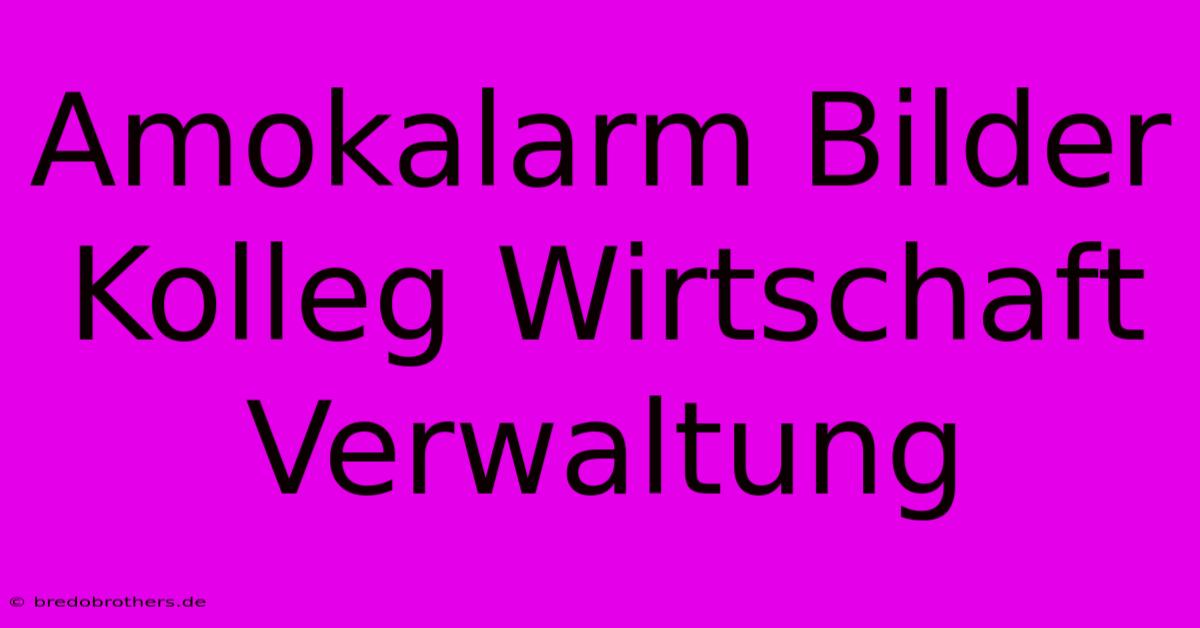 Amokalarm Bilder Kolleg Wirtschaft Verwaltung

© bredobrothers.de